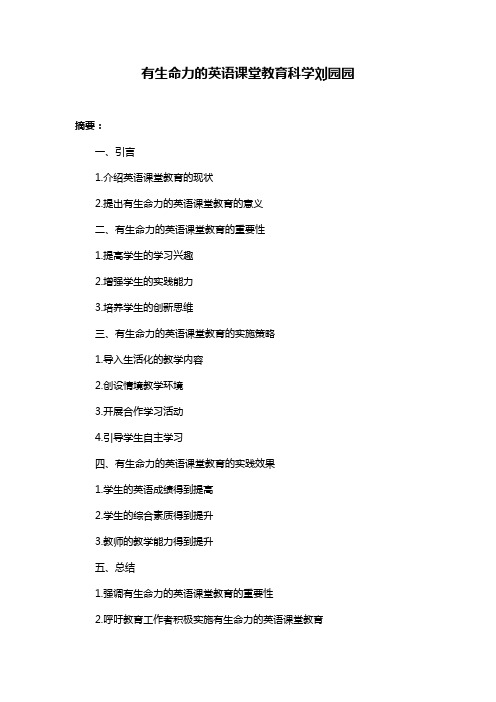 有生命力的英语课堂教育科学刘园园

摘要：

一、引言

1.介绍英语课堂教育的现状

2.提出有生命力的英语课堂教育的意义

二、有生命力的英语课堂教育的重要性

1.提高学生的学习兴趣

2.增强学生的实践能力

3.培养学生的创新思维

三、有生命力的英语课堂教育的实施策略

1.导入生活化的教学内容

2.创设情境教学环境

3.开展合作学习活动

4.引导学生自主学习

四、有生命力的英语课堂教育的实践效果

1.学生的英语成绩得到提高

2.学生的综合素质得到提升

3.教师的教学能力得到提升

五、总结

1.强调有生命力的英语课堂教育的重要性

2.呼吁教育工作者积极实施有生命力的英语课堂教育